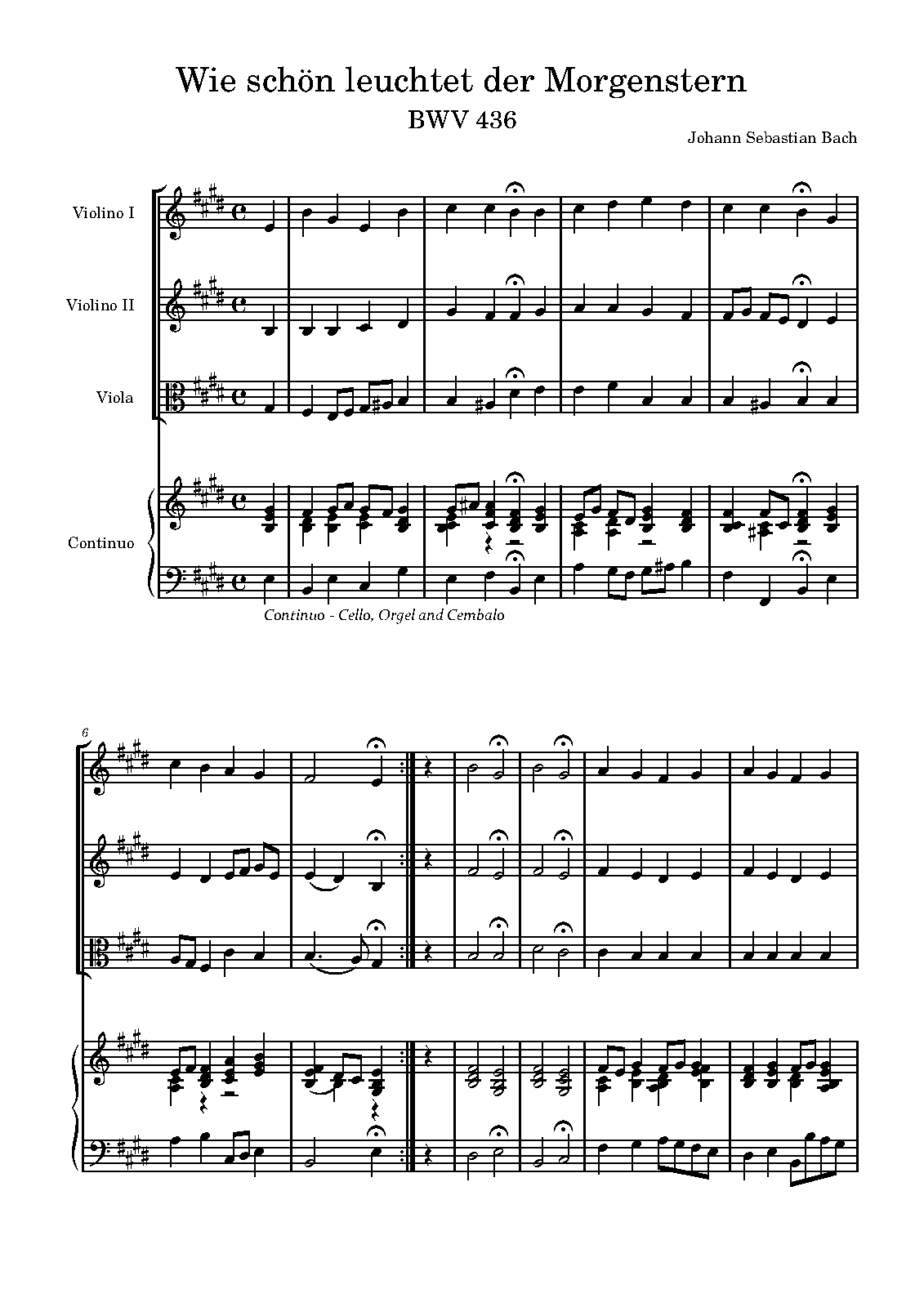 Wie schön leuchtet der Morgenstern
BWV 436
Johann Sebastian Bach

Violino I

Violino II

Viola

Continuo

Continuo - Cello, Orgel and Cembalo

6